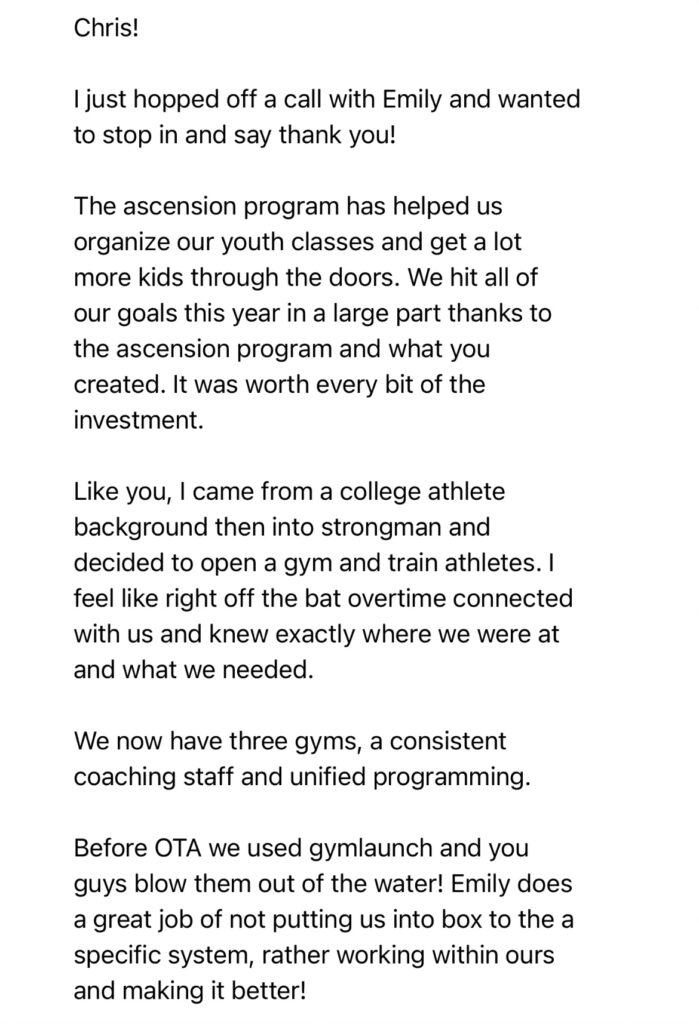 Chris!

I just hopped off a call with Emily and wanted to stop in and say thank you!

The ascension program has helped us organize our youth classes and get a lot more kids through the doors. We hit all of our goals this year in a large part thanks to the ascension program and what you created. It was worth every bit of the investment.

Like you, I came from a college athlete background then into strongman and decided to open a gym and train athletes. I feel like right off the bat overtime connected with us and knew exactly where we were at and what we needed.

We now have three gyms, a consistent coaching staff and unified programming.

Before OTA we used gymlaunch and you guys blow them out of the water! Emily does a great job of not putting us into box to the a specific system, rather working within ours and making it better!